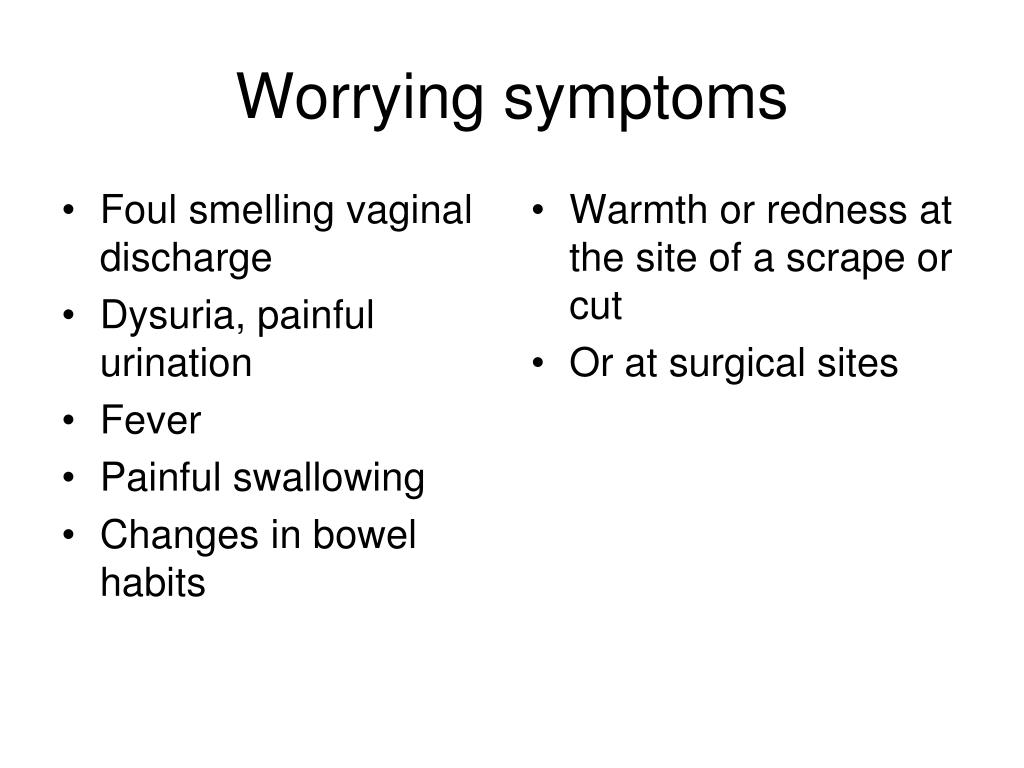 Worrying symptoms

• Foul smelling vaginal discharge
• Dysuria, painful urination
• Fever
• Painful swallowing
• Changes in bowel habits

• Warmth or redness at the site of a scrape or cut
• Or at surgical sites